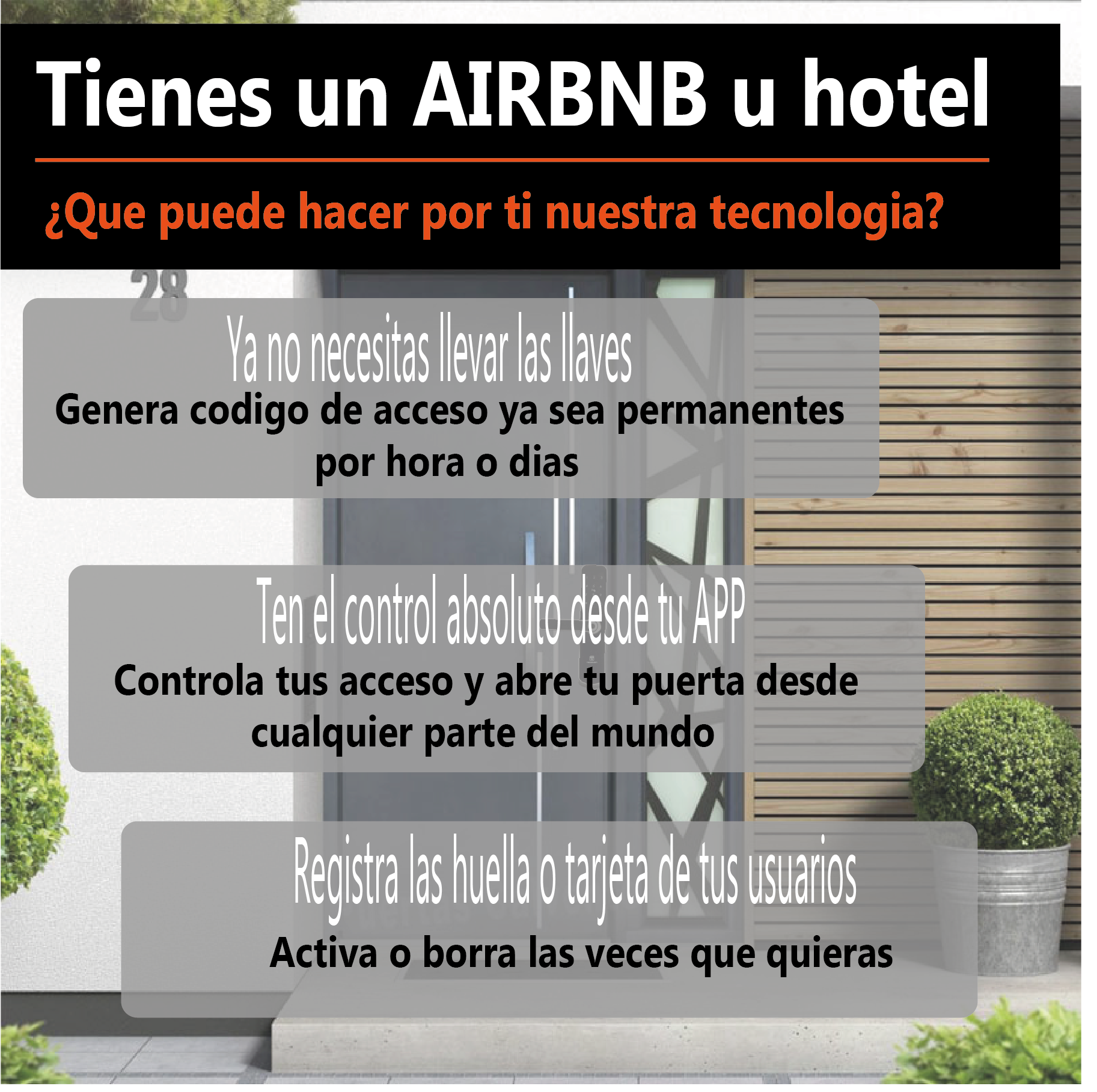 Tienes un AIRBNB u hotel

¿Que puede hacer por ti nuestra tecnologia?

28

Ya no necesitas llevar las llaves

Genera codigo de acceso ya sea permanentes por hora o dias

Ten el control absoluto desde tu APP

Controla tus acceso y abre tu puerta desde cualquier parte del mundo

Registra las huella o tarjeta de tus usuarios

Activa o borra las veces que quieras